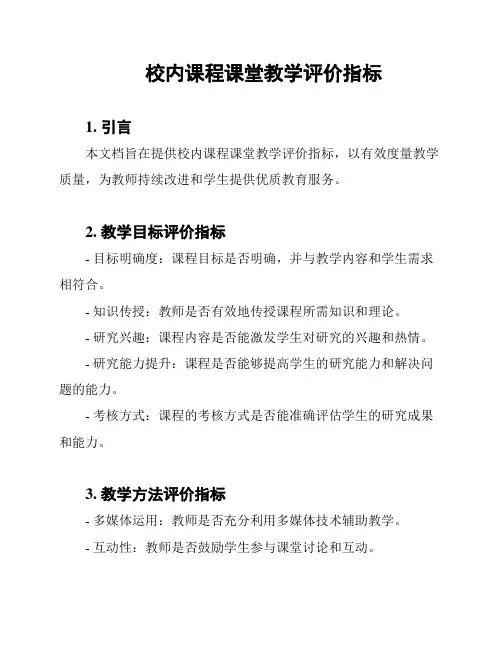 校内课程课堂教学评价指标

1. 引言

本文档旨在提供校内课程课堂教学评价指标，以有效度量教学质量，为教师持续改进和学生提供优质教育服务。

2. 教学目标评价指标

- 目标明确度：课程目标是否明确，并与教学内容和学生需求相符合。

- 知识传授：教师是否有效地传授课程所需知识和理论。

- 研究兴趣：课程内容是否能激发学生对研究的兴趣和热情。

- 研究能力提升：课程是否能够提高学生的研究能力和解决问题的能力。

- 考核方式：课程的考核方式是否能准确评估学生的研究成果和能力。

3. 教学方法评价指标

- 多媒体运用：教师是否充分利用多媒体技术辅助教学。

- 互动性：教师是否鼓励学生参与课堂讨论和互动。